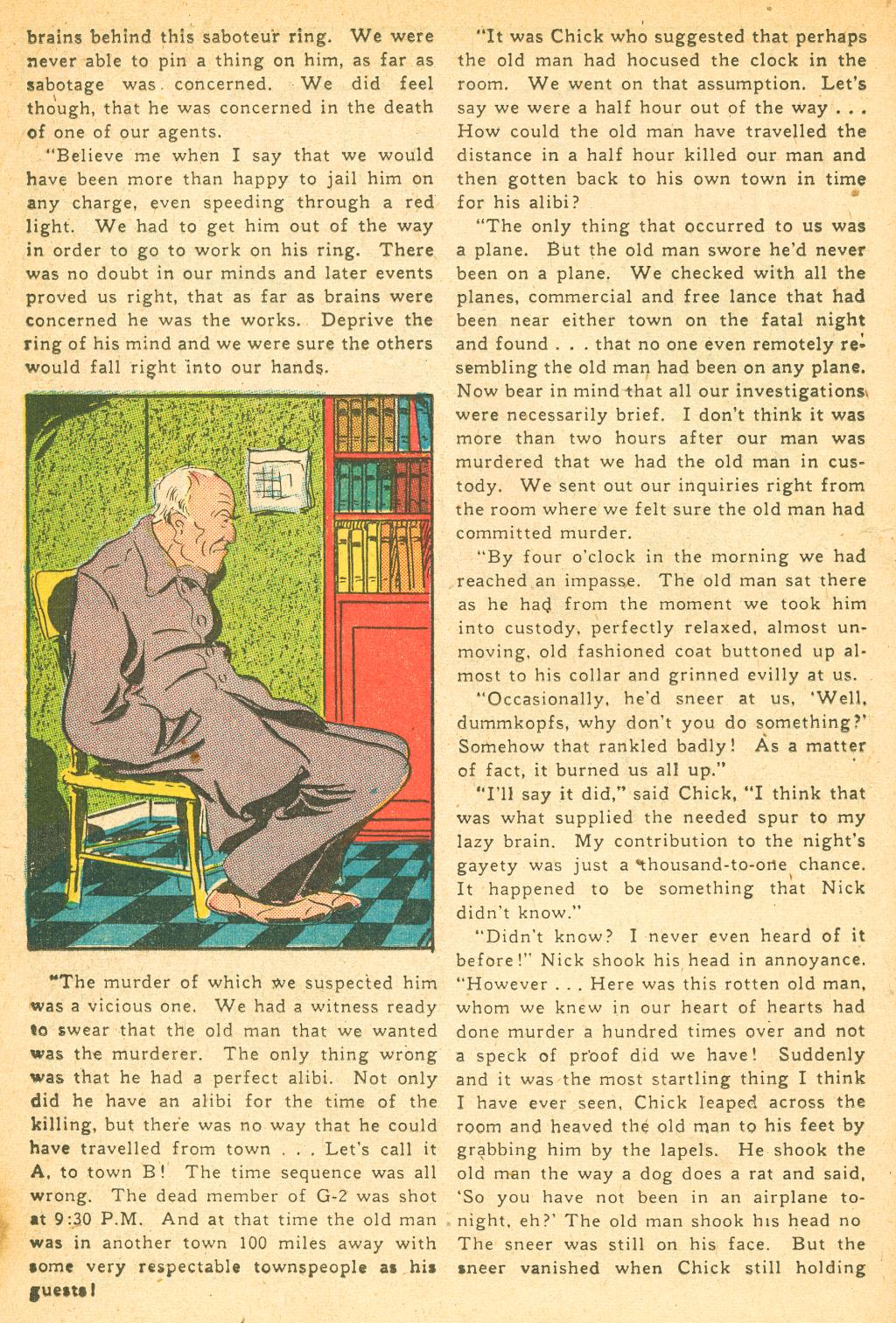 brains behind this saboteur ring. We were never able to pin a thing on him, as far as sabotage was concerned. We did feel though, that he was concerned in the death of one of our agents.

"Believe me when I say that we would have been more than happy to jail him on any charge, even speeding through a red light. We had to get him out of the way in order to go to work on his ring. There was no doubt in our minds and later events proved us right, that as far as brains were concerned he was the works. Deprive the ring of his mind and we were sure the others would fall right into our hands.

"The murder of which we suspected him was a vicious one. We had a witness ready to swear that the old man that we wanted was the murderer. The only thing wrong was that he had a perfect alibi. Not only did he have an alibi for the time of the killing, but there was no way that he could have travelled from town . . . Let's call it A, to town B! The time sequence was all wrong. The dead member of G-2 was shot at 9:30 P.M. And at that time the old man was in another town 100 miles away with some very respectable townspeople as his guests!

"It was Chick who suggested that perhaps the old man had hocused the clock in the room. We went on that assumption. Let's say we were a half hour out of the way . . . How could the old man have travelled the distance in a half hour killed our man and then gotten back to his own town in time for his alibi?

"The only thing that occurred to us was a plane. But the old man swore he'd never been on a plane. We checked with all the planes, commercial and free lance that had been near either town on the fatal night and found . . . that no one even remotely resembling the old man had been on any plane. Now bear in mind that all our investigations were necessarily brief. I don't think it was more than two hours after our man was murdered that we had the old man in custody. We sent out our inquiries right from the room where we felt sure the old man had committed murder.

"By four o'clock in the morning we had reached an impasse. The old man sat there as he had from the moment we took him into custody, perfectly relaxed, almost unmoving, old fashioned coat buttoned up almost to his collar and grinned evilly at us.

"Occasionally, he'd sneer at us, 'Well, dummkopfs, why don't you do something?' Somehow that rankled badly! As a matter of fact, it burned us all up."

"I'll say it did," said Chick, "I think that was what supplied the needed spur to my lazy brain. My contribution to the night's gayety was just a thousand-to-one chance. It happened to be something that Nick didn't know."

"Didn't know? I never even heard of it before!" Nick shook his head in annoyance. "However . . . Here was this rotten old man, whom we knew in our heart of hearts had done murder a hundred times over and not a speck of proof did we have! Suddenly and it was the most startling thing I think I have ever seen, Chick leaped across the room and heaved the old man to his feet by grabbing him by the lapels. He shook the old man the way a dog does a rat and said, 'So you have not been in an airplane tonight, eh?' The old man shook his head no The sneer was still on his face. But the sneer vanished when Chick still holding